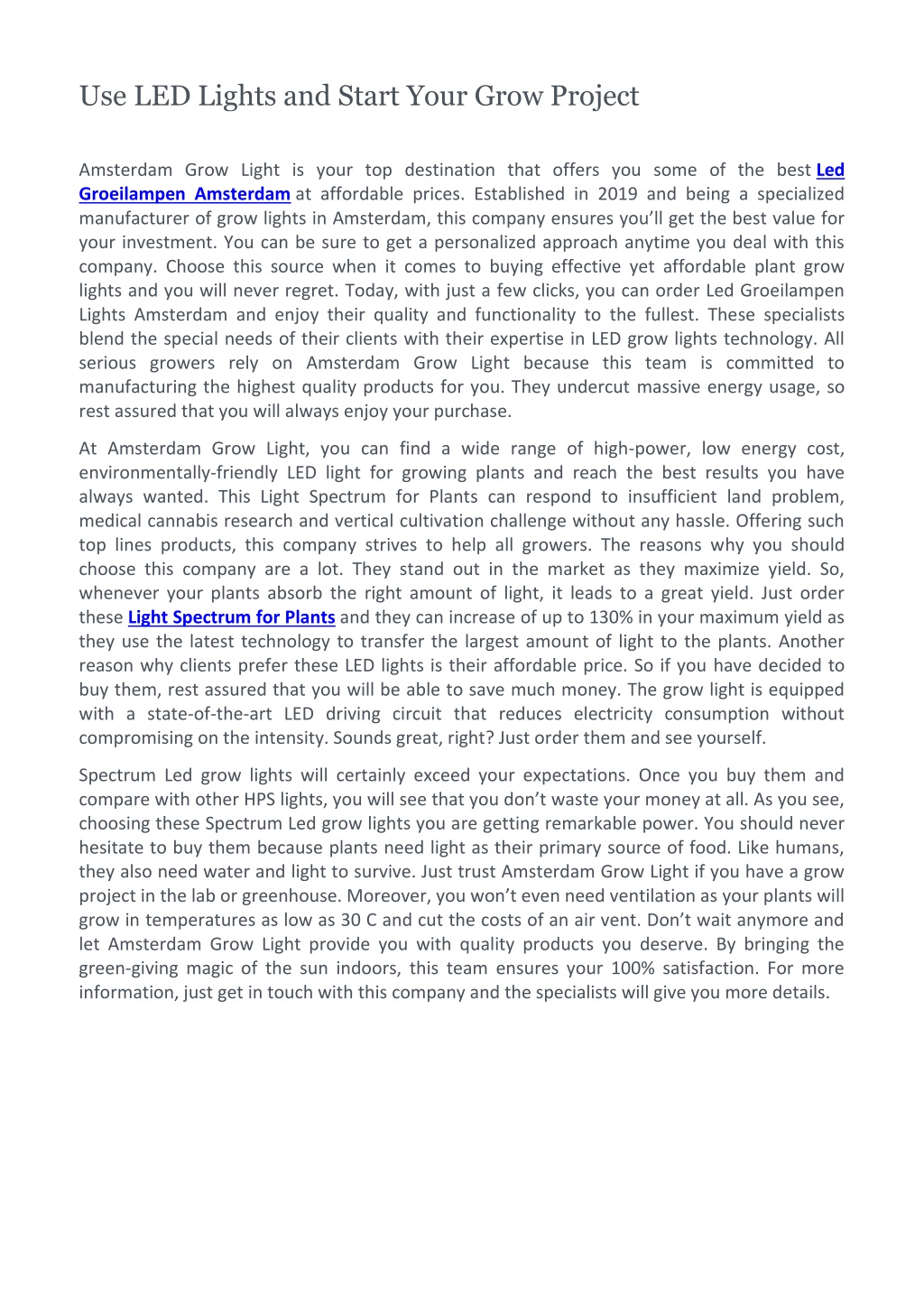 Use LED Lights and Start Your Grow Project

Amsterdam Grow Light is your top destination that offers you some of the best Led Groeilampen Amsterdam at affordable prices. Established in 2019 and being a specialized manufacturer of grow lights in Amsterdam, this company ensures you'll get the best value for your investment. You can be sure to get a personalized approach anytime you deal with this company. Choose this source when it comes to buying effective yet affordable plant grow lights and you will never regret. Today, with just a few clicks, you can order Led Groeilampen Lights Amsterdam and enjoy their quality and functionality to the fullest. These specialists blend the special needs of their clients with their expertise in LED grow lights technology. All serious growers rely on Amsterdam Grow Light because this team is committed to manufacturing the highest quality products for you. They undercut massive energy usage, so rest assured that you will always enjoy your purchase.

At Amsterdam Grow Light, you can find a wide range of high-power, low energy cost, environmentally-friendly LED light for growing plants and reach the best results you have always wanted. This Light Spectrum for Plants can respond to insufficient land problem, medical cannabis research and vertical cultivation challenge without any hassle. Offering such top lines products, this company strives to help all growers. The reasons why you should choose this company are a lot. They stand out in the market as they maximize yield. So, whenever your plants absorb the right amount of light, it leads to a great yield. Just order these Light Spectrum for Plants and they can increase of up to 130% in your maximum yield as they use the latest technology to transfer the largest amount of light to the plants. Another reason why clients prefer these LED lights is their affordable price. So if you have decided to buy them, rest assured that you will be able to save much money. The grow light is equipped with a state-of-the-art LED driving circuit that reduces electricity consumption without compromising on the intensity. Sounds great, right? Just order them and see yourself.

Spectrum Led grow lights will certainly exceed your expectations. Once you buy them and compare with other HPS lights, you will see that you don't waste your money at all. As you see, choosing these Spectrum Led grow lights you are getting remarkable power. You should never hesitate to buy them because plants need light as their primary source of food. Like humans, they also need water and light to survive. Just trust Amsterdam Grow Light if you have a grow project in the lab or greenhouse. Moreover, you won't even need ventilation as your plants will grow in temperatures as low as 30 C and cut the costs of an air vent. Don't wait anymore and let Amsterdam Grow Light provide you with quality products you deserve. By bringing the green-giving magic of the sun indoors, this team ensures your 100% satisfaction. For more information, just get in touch with this company and the specialists will give you more details.